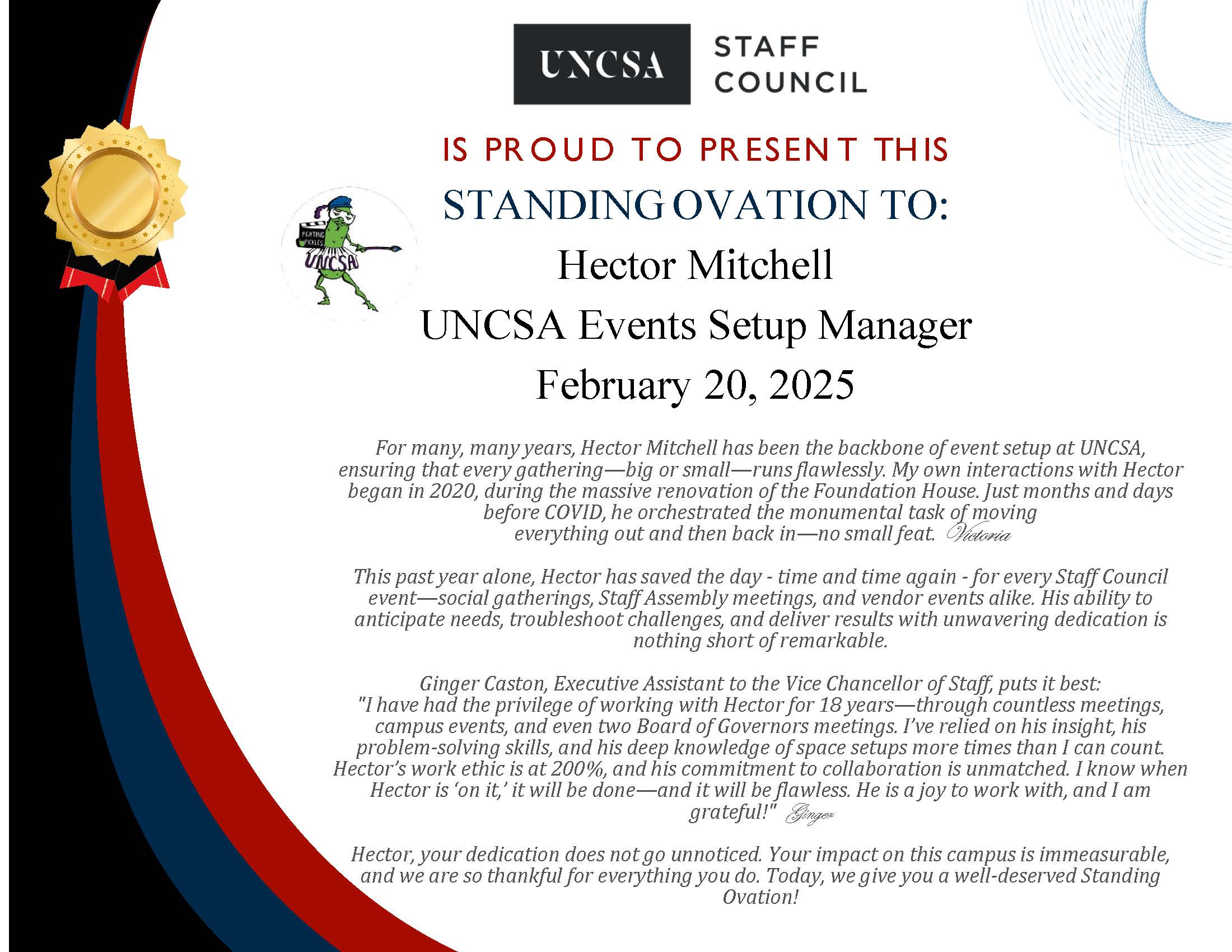 UNCSA STAFF COUNCIL

IS PROUD TO PRESENT THIS

STANDING OVATION TO:

FIGHTING PICKLES UNCSA

Hector Mitchell

UNCSA Events Setup Manager

February 20, 2025

For many, many years, Hector Mitchell has been the backbone of event setup at UNCSA, ensuring that every gathering—big or small—runs flawlessly. My own interactions with Hector began in 2020, during the massive renovation of the Foundation House. Just months and days before COVID, he orchestrated the monumental task of moving everything out and then back in—no small feat. Victoria

This past year alone, Hector has saved the day - time and time again - for every Staff Council event—social gatherings, Staff Assembly meetings, and vendor events alike. His ability to anticipate needs, troubleshoot challenges, and deliver results with unwavering dedication is nothing short of remarkable.

Ginger Caston, Executive Assistant to the Vice Chancellor of Staff, puts it best: "I have had the privilege of working with Hector for 18 years—through countless meetings, campus events, and even two Board of Governors meetings. I've relied on his insight, his problem-solving skills, and his deep knowledge of space setups more times than I can count. Hector's work ethic is at 200%, and his commitment to collaboration is unmatched. I know when Hector is 'on it,' it will be done—and it will be flawless. He is a joy to work with, and I am grateful!" Ginger

Hector, your dedication does not go unnoticed. Your impact on this campus is immeasurable, and we are so thankful for everything you do. Today, we give you a well-deserved Standing Ovation!